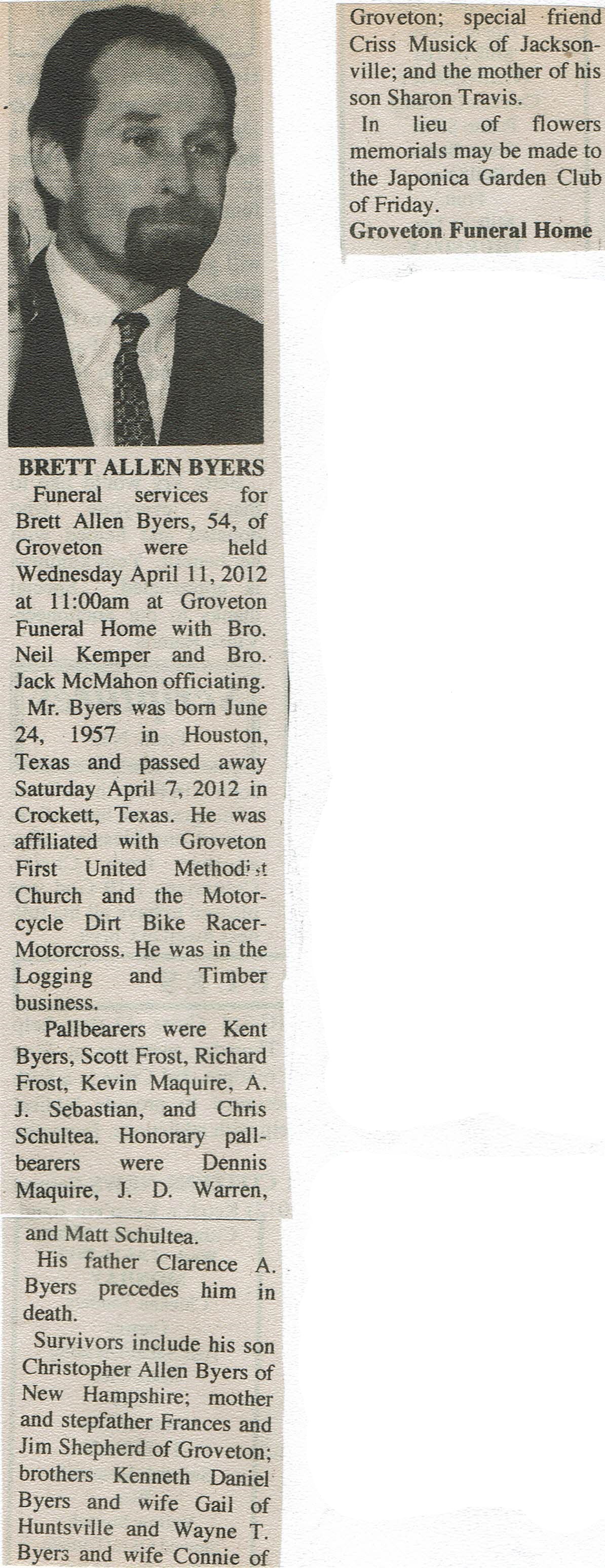 BRETT ALLEN BYERS

Funeral services for Brett Allen Byers, 54, of Groveton were held Wednesday April 11, 2012 at 11:00am at Groveton Funeral Home with Bro. Neil Kemper and Bro. Jack McMahon officiating.

Mr. Byers was born June 24, 1957 in Houston, Texas and passed away Saturday April 7, 2012 in Crockett, Texas. He was affiliated with Groveton First United Methodist Church and the Motorcycle Dirt Bike Racer-Motorcross. He was in the Logging and Timber business.

Pallbearers were Kent Byers, Scott Frost, Richard Frost, Kevin Maquire, A. J. Sebastian, and Chris Schultea. Honorary pallbearers were Dennis Maquire, J. D. Warren, and Matt Schultea.

His father Clarence A. Byers precedes him in death.

Survivors include his son Christopher Allen Byers of New Hampshire; mother and stepfather Frances and Jim Shepherd of Groveton; brothers Kenneth Daniel Byers and wife Gail of Huntsville and Wayne T. Byers and wife Connie of Groveton; special friend Criss Musick of Jacksonville; and the mother of his son Sharon Travis.

In lieu of flowers memorials may be made to the Japonica Garden Club of Friday.

Groveton Funeral Home